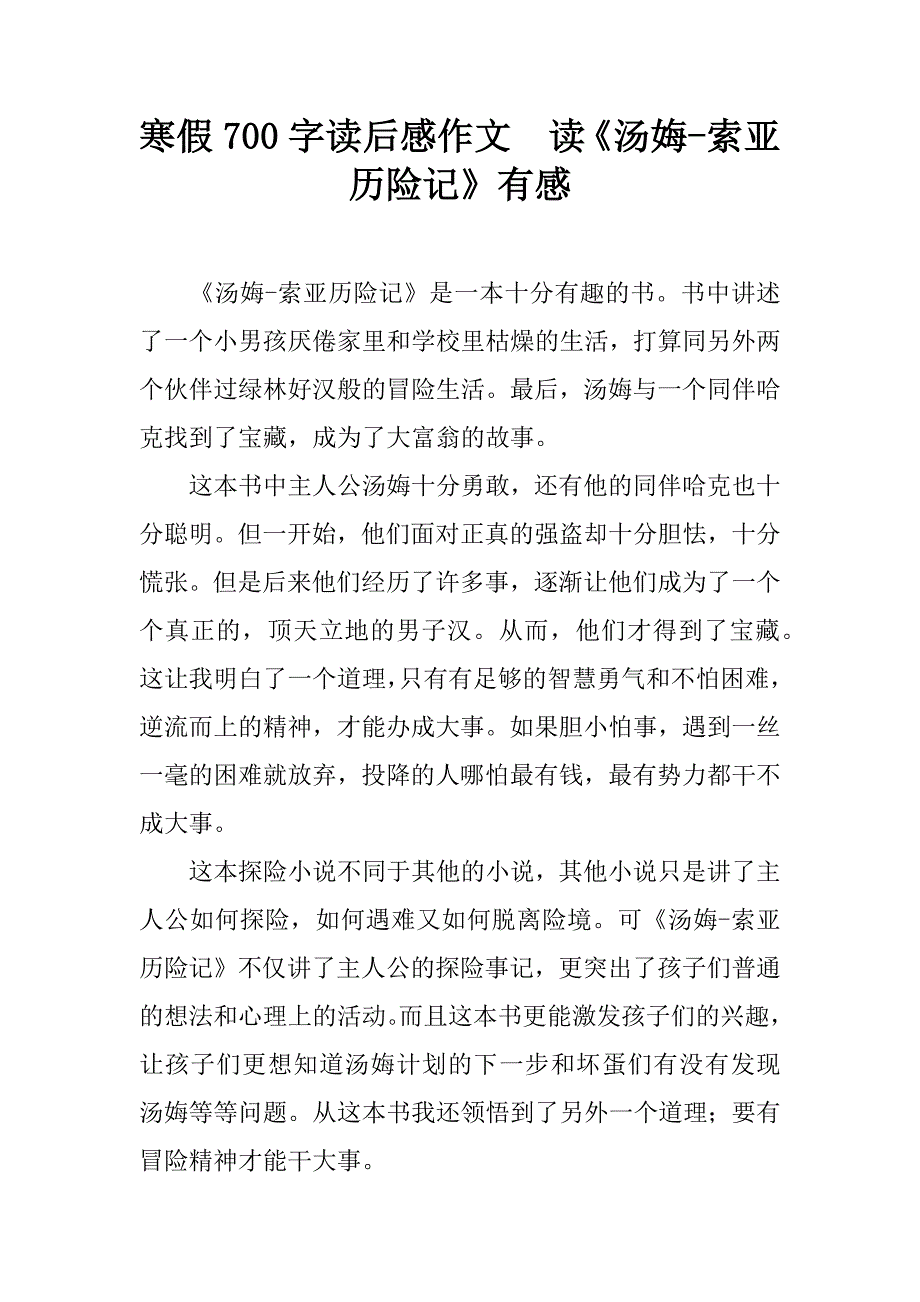 寒假 700 字读后感作文　读《汤姆-索亚历险记》有感

《汤姆-索亚历险记》是一本十分有趣的书。书中讲述了一个小男孩厌倦家里和学校里枯燥的生活，打算同另外两个伙伴过绿林好汉般的冒险生活。最后，汤姆与一个同伴哈克找到了宝藏，成为了大富翁的故事。

这本书中主人公汤姆十分勇敢，还有他的同伴哈克也十分聪明。但一开始，他们面对正真的强盗却十分胆怯，十分慌张。但是后来他们经历了许多事，逐渐让他们成为了一个个真正的，顶天立地的男子汉。从而，他们才得到了宝藏。这让我明白了一个道理，只有有足够的智慧勇气和不怕困难，逆流而上的精神，才能办成大事。如果胆小怕事，遇到一丝一毫的困难就放弃，投降的人哪怕最有钱，最有势力都干不成大事。

这本探险小说不同于其他的小说，其他小说只是讲了主人公如何探险，如何遇难又如何脱离险境。可《汤姆-索亚历险记》不仅讲了主人公的探险事记，更突出了孩子们普通的想法和心理上的活动。而且这本书更能激发孩子们的兴趣，让孩子们更想知道汤姆计划的下一步和坏蛋们有没有发现汤姆等等问题。从这本书我还领悟到了另外一个道理；要有冒险精神才能干大事。